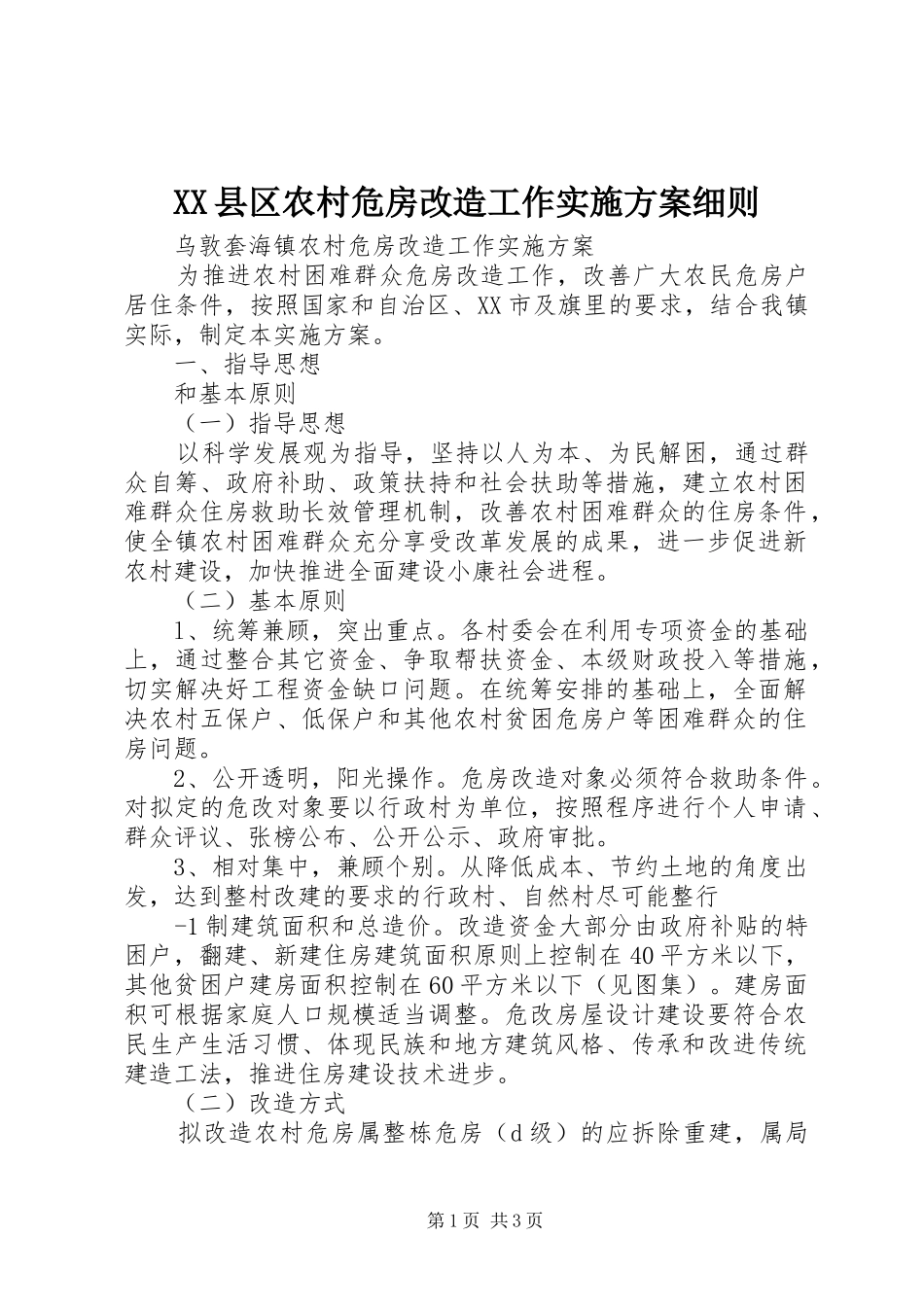 XX县区农村危房改造工作实施方案细则

乌敦套海镇农村危房改造工作实施方案

为推进农村困难群众危房改造工作，改善广大农民危房户居住条件，按照国家和自治区、XX市及旗里的要求，结合我镇实际，制定本实施方案。

一、指导思想

和基本原则

（一）指导思想

以科学发展观为指导，坚持以人为本、为民解困，通过群众自筹、政府补助、政策扶持和社会扶助等措施，建立农村困难群众住房救助长效管理机制，改善农村困难群众的住房条件，使全镇农村困难群众充分享受改革发展的成果，进一步促进新农村建设，加快推进全面建设小康社会进程。

（二）基本原则

1、统筹兼顾，突出重点。各村委会在利用专项资金的基础上，通过整合其它资金、争取帮扶资金、本级财政投入等措施，切实解决好工程资金缺口问题。在统筹安排的基础上，全面解决农村五保户、低保户和其他农村贫困危房户等困难群众的住房问题。

2、公开透明，阳光操作。危房改造对象必须符合救助条件。对拟定的危改对象要以行政村为单位，按照程序进行个人申请、群众评议、张榜公布、公开公示、政府审批。

3、相对集中，兼顾个别。从降低成本、节约土地的角度出发，达到整村改建的要求的行政村、自然村尽可能整行

-1制建筑面积和总造价。改造资金大部分由政府补贴的特困户，翻建、新建住房建筑面积原则上控制在40平方米以下，其他贫困户建房面积控制在60平方米以下（见图集）。建房面积可根据家庭人口规模适当调整。危改房屋设计建设要符合农民生产生活习惯、体现民族和地方建筑风格、传承和改进传统建造工法，推进住房建设技术进步。

（二）改造方式

拟改造农村危房属整栋危房（d级）的应拆除重建，属局

第1页 共3页